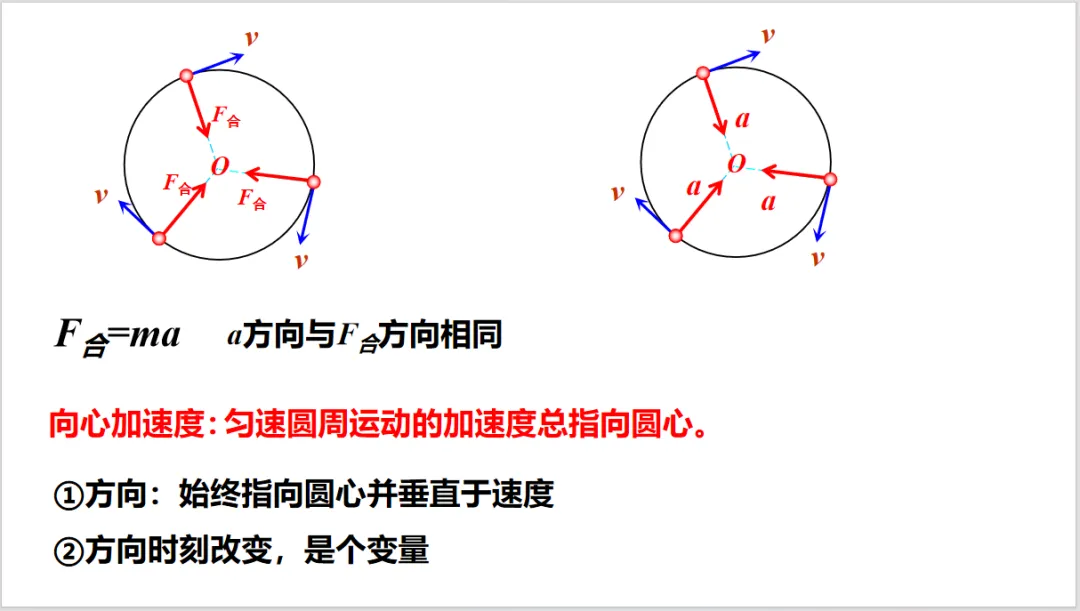 $v$
$F_{合}$
$O$
$F_{合}$
$F_{合}$
$v$
$v$

$v$
$a$
$O$
$a$
$a$
$v$
$v$

$F_{合}=ma$　　$a$方向与$F_{合}$方向相同

向心加速度：匀速圆周运动的加速度总指向圆心。

①方向：始终指向圆心并垂直于速度

②方向时刻改变，是个变量